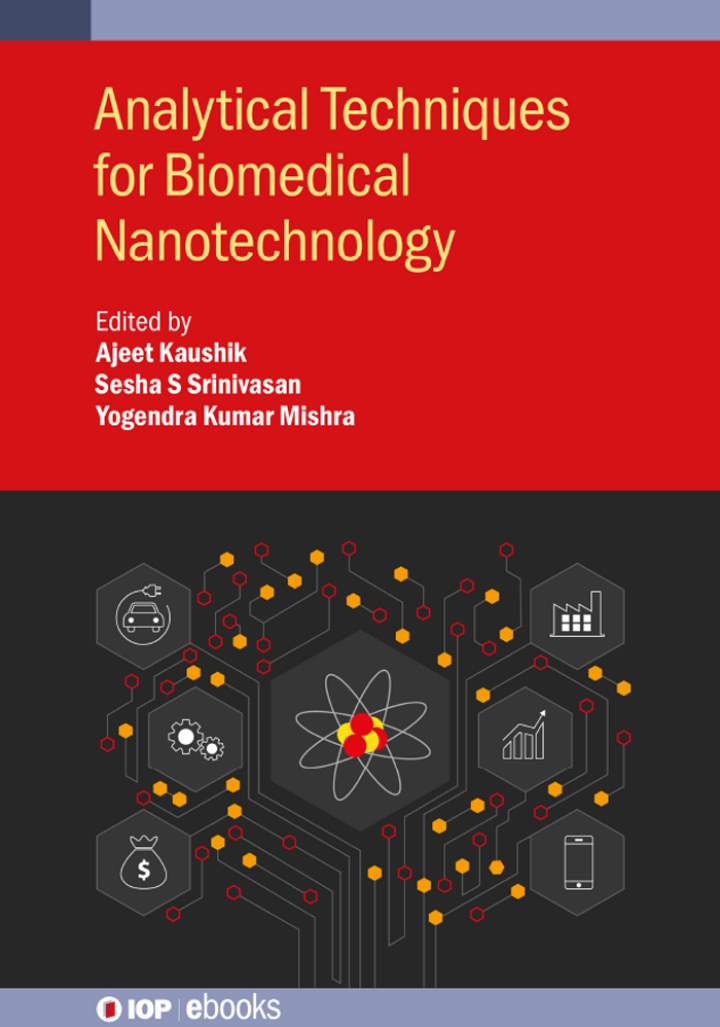 Analytical Techniques for Biomedical Nanotechnology

Edited by
Ajeet Kaushik
Sesha S Srinivasan
Yogendra Kumar Mishra

$ 

IOP | ebooks